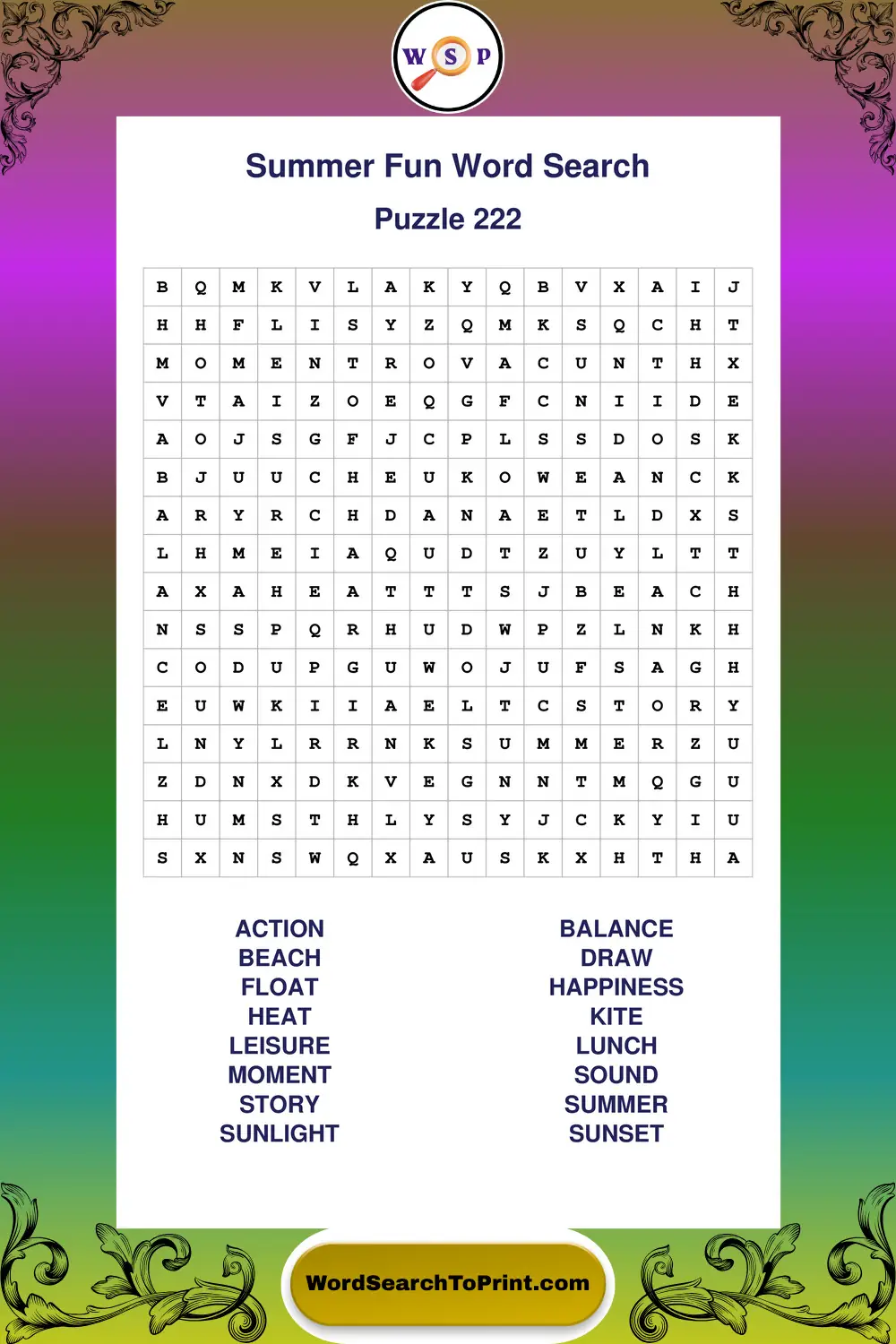 W S P

Summer Fun Word Search

Puzzle 222

| B | Q | M | K | V | L | A | K | Y | Q | B | V | X | A | I | J |
|---|---|---|---|---|---|---|---|---|---|---|---|---|---|---|---|
| H | H | F | L | I | S | Y | Z | Q | M | K | S | Q | C | H | T |
| M | O | M | E | N | T | R | O | V | A | C | U | N | T | H | X |
| V | T | A | I | Z | O | E | Q | G | F | C | N | I | I | D | E |
| A | O | J | S | G | F | J | C | P | L | S | S | D | O | S | K |
| B | J | U | U | C | H | E | U | K | O | W | E | A | N | C | K |
| A | R | Y | R | C | H | D | A | N | A | E | T | L | D | X | S |
| L | H | M | E | I | A | Q | U | D | T | Z | U | Y | L | T | T |
| A | X | A | H | E | A | T | T | T | S | J | B | E | A | C | H |
| N | S | S | P | Q | R | H | U | D | W | P | Z | L | N | K | H |
| C | O | D | U | P | G | U | W | O | J | U | F | S | A | G | H |
| E | U | W | K | I | I | A | E | L | T | C | S | T | O | R | Y |
| L | N | Y | L | R | R | N | K | S | U | M | M | E | R | Z | U |
| Z | D | N | X | D | K | V | E | G | N | N | T | M | Q | G | U |
| H | U | M | S | T | H | L | Y | S | Y | J | C | K | Y | I | U |
| S | X | N | S | W | Q | X | A | U | S | K | X | H | T | H | A |

ACTION
BEACH
FLOAT
HEAT
LEISURE
MOMENT
STORY
SUNLIGHT

BALANCE
DRAW
HAPPINESS
KITE
LUNCH
SOUND
SUMMER
SUNSET

WordSearchToPrint.com